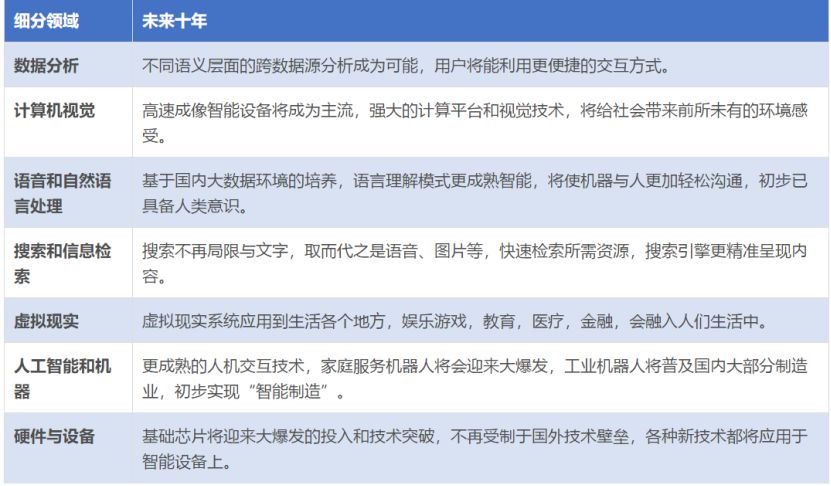 | 细分领域 | 未来十年 |
|---|---|
| 数据分析 | 不同语义层面的跨数据源分析成为可能，用户将能利用更便捷的交互方式。 |
| 计算机视觉 | 高速成像智能设备将成为主流，强大的计算平台和视觉技术，将给社会带来前所未有的环境感受。 |
| 语音和自然语言处理 | 基于国内大数据环境的培养，语言理解模式更成熟智能，将使机器与人更加轻松沟通，初步已具备人类意识。 |
| 搜索和信息检索 | 搜索不再局限与文字，取而代之是语音、图片等，快速检索所需资源，搜索引擎更精准呈现内容。 |
| 虚拟现实 | 虚拟现实系统应用到生活各个地方，娱乐游戏，教育，医疗，金融，会融入人们生活中。 |
| 人工智能和机器 | 更成熟的人机交互技术，家庭服务机器人将会迎来大爆发，工业机器人将普及国内大部分制造业，初步实现“智能制造”。 |
| 硬件与设备 | 基础芯片将迎来大爆发的投入和技术突破，不再受制于国外技术壁垒，各种新技术都将应用于智能设备上。 |